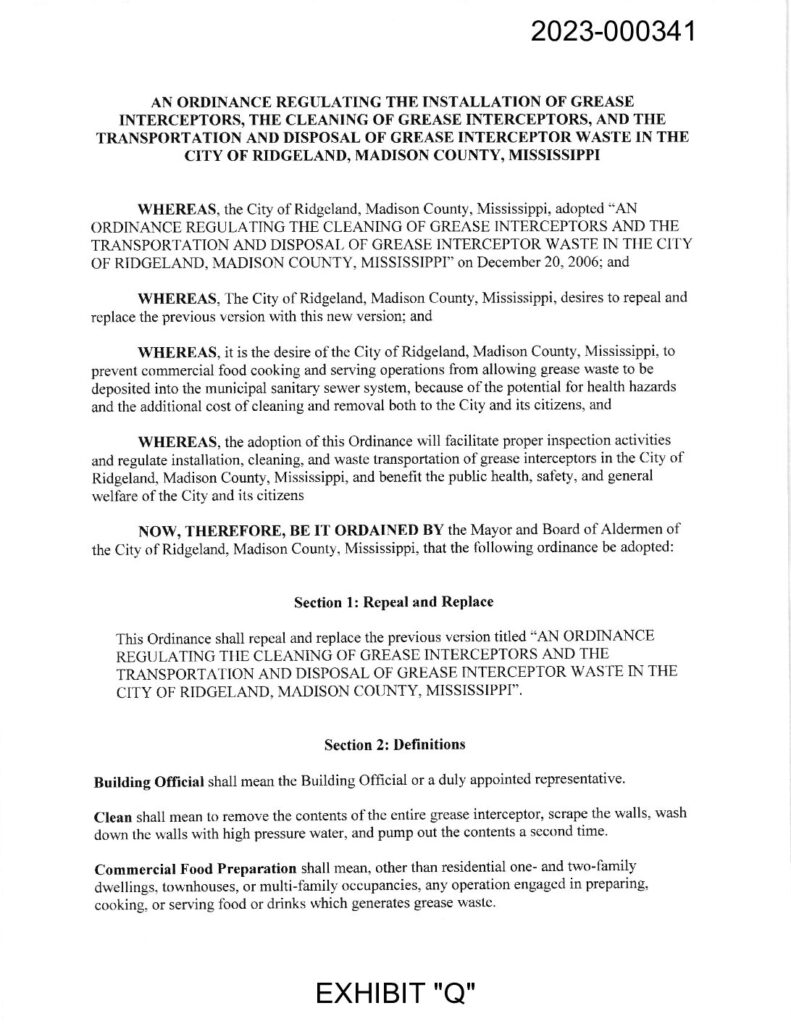 2023-000341

AN ORDINANCE REGULATING THE INSTALLATION OF GREASE INTERCEPTORS, THE CLEANING OF GREASE INTERCEPTORS, AND THE TRANSPORTATION AND DISPOSAL OF GREASE INTERCEPTOR WASTE IN THE CITY OF RIDGELAND, MADISON COUNTY, MISSISSIPPI

WHEREAS, the City of Ridgeland, Madison County, Mississippi, adopted "AN ORDINANCE REGULATING THE CLEANING OF GREASE INTERCEPTORS AND THE TRANSPORTATION AND DISPOSAL OF GREASE INTERCEPTOR WASTE IN THE CITY OF RIDGELAND, MADISON COUNTY, MISSISSIPPI" on December 20, 2006; and

WHEREAS, The City of Ridgeland, Madison County, Mississippi, desires to repeal and replace the previous version with this new version; and

WHEREAS, it is the desire of the City of Ridgeland, Madison County, Mississippi, to prevent commercial food cooking and serving operations from allowing grease waste to be deposited into the municipal sanitary sewer system, because of the potential for health hazards and the additional cost of cleaning and removal both to the City and its citizens, and

WHEREAS, the adoption of this Ordinance will facilitate proper inspection activities and regulate installation, cleaning, and waste transportation of grease interceptors in the City of Ridgeland, Madison County, Mississippi, and benefit the public health, safety, and general welfare of the City and its citizens

NOW, THEREFORE, BE IT ORDAINED BY the Mayor and Board of Aldermen of the City of Ridgeland, Madison County, Mississippi, that the following ordinance be adopted:

Section 1: Repeal and Replace

This Ordinance shall repeal and replace the previous version titled "AN ORDINANCE REGULATING THE CLEANING OF GREASE INTERCEPTORS AND THE TRANSPORTATION AND DISPOSAL OF GREASE INTERCEPTOR WASTE IN THE CITY OF RIDGELAND, MADISON COUNTY, MISSISSIPPI".

Section 2: Definitions

Building Official shall mean the Building Official or a duly appointed representative.

Clean shall mean to remove the contents of the entire grease interceptor, scrape the walls, wash down the walls with high pressure water, and pump out the contents a second time.

Commercial Food Preparation shall mean, other than residential one- and two-family dwellings, townhouses, or multi-family occupancies, any operation engaged in preparing, cooking, or serving food or drinks which generates grease waste.

EXHIBIT "Q"